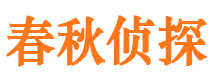 春秋侦探